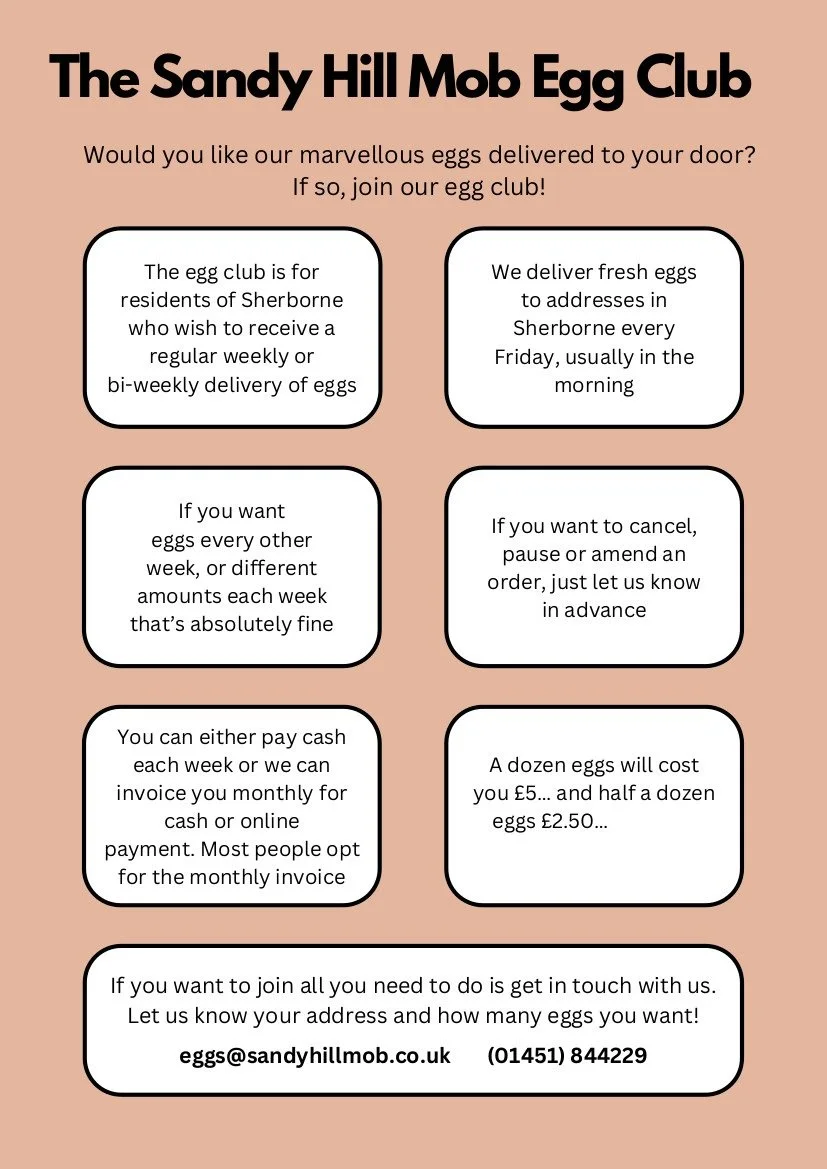 The Sandy Hill Mob Egg Club

Would you like our marvellous eggs delivered to your door? If so, join our egg club!

The egg club is for residents of Sherborne who wish to receive a regular weekly or bi-weekly delivery of eggs

We deliver fresh eggs to addresses in Sherborne every Friday, usually in the morning

If you want eggs every other week, or different amounts each week that's absolutely fine

If you want to cancel, pause or amend an order, just let us know in advance

You can either pay cash each week or we can invoice you monthly for cash or online payment. Most people opt for the monthly invoice

A dozen eggs will cost you £5... and half a dozen eggs £2.50...

If you want to join all you need to do is get in touch with us. Let us know your address and how many eggs you want!

eggs@sandyhillmob.co.uk (01451) 844229